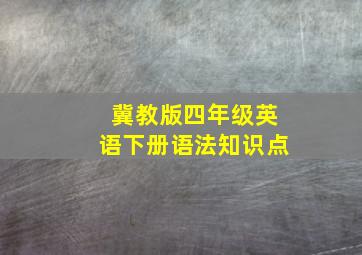 冀教版四年级英语下册语法知识点